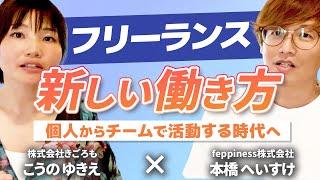 フリーランス

新しい働き方

個人からチームで活動する時代へ

株式会社きごろも
こうの ゆきえ

×

feppiness株式会社
本橋 へいすけ